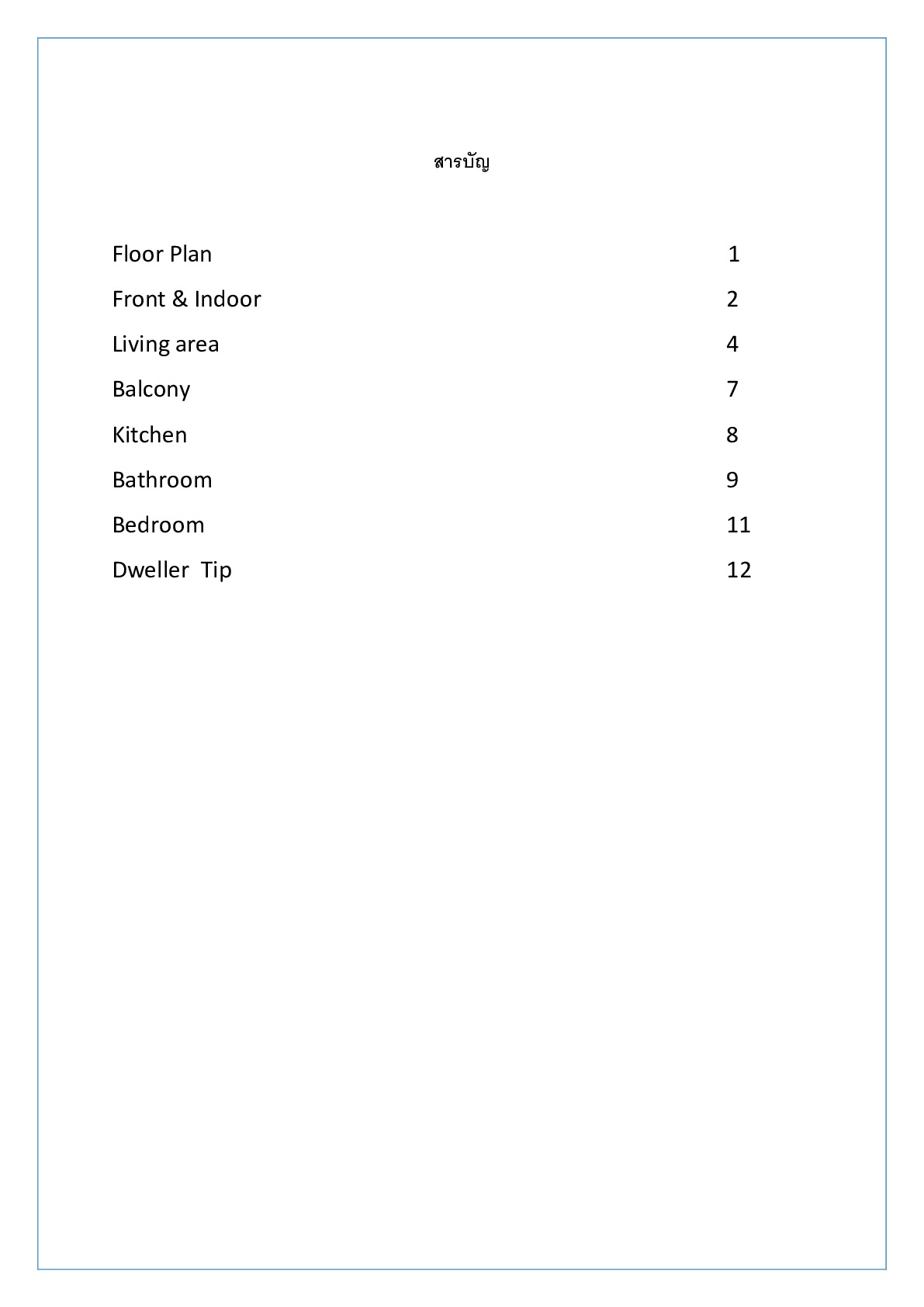 สารบัญ

Floor Plan 1

Front & Indoor 2

Living area 4

Balcony 7

Kitchen 8

Bathroom 9

Bedroom 11

Dweller  Tip 12